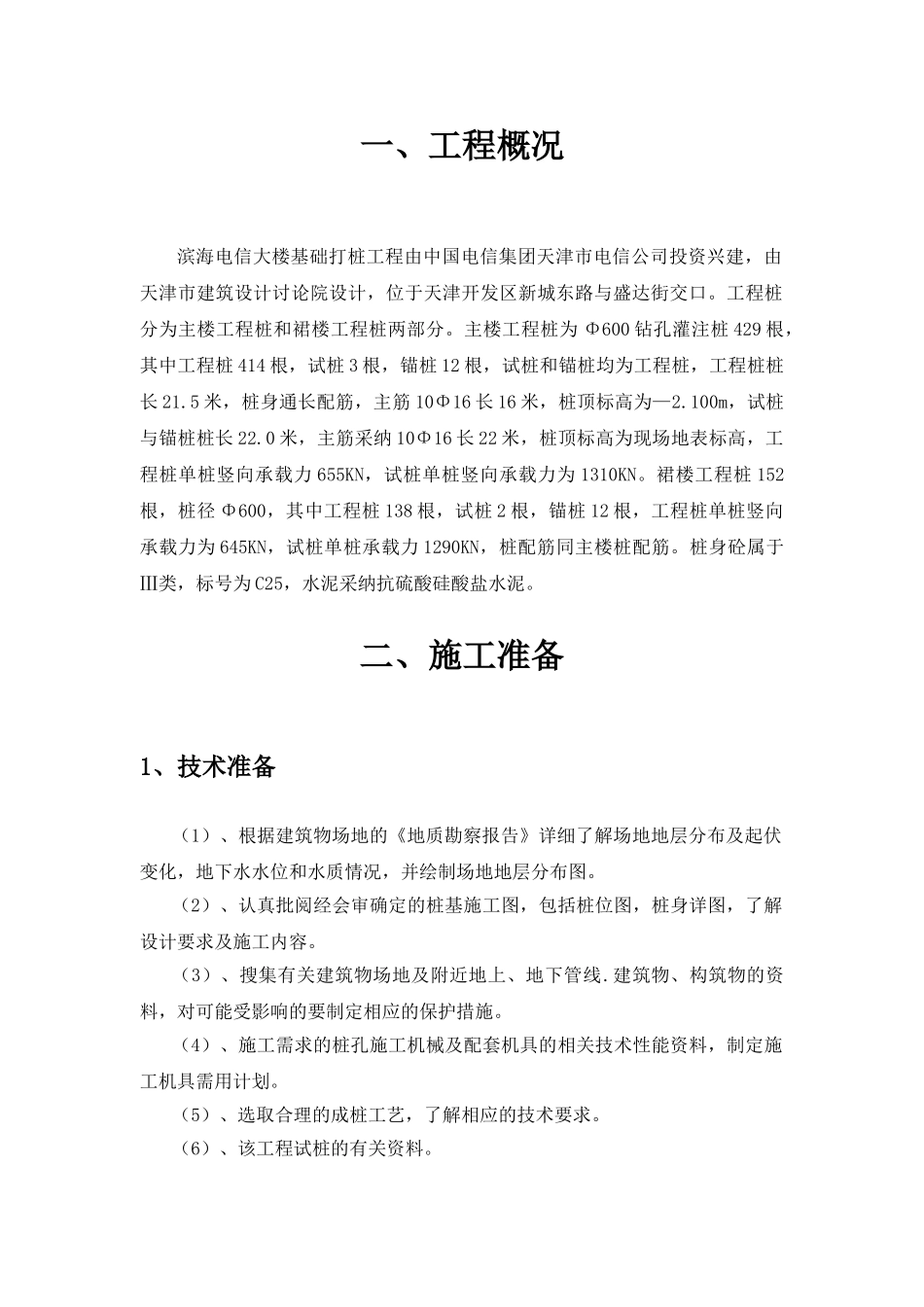 一、工程概况

滨海电信大楼基础打桩工程由中国电信集团天津市电信公司投资兴建，由天津市建筑设计讨论院设计，位于天津开发区新城东路与盛达街交口。工程桩分为主楼工程桩和裙楼工程桩两部分。主楼工程桩为 Φ600 钻孔灌注桩 429 根，其中工程桩 414 根，试桩 3 根，锚桩 12 根，试桩和锚桩均为工程桩，工程桩桩长 21.5 米，桩身通长配筋，主筋 10Φ16 长 16 米，桩顶标高为—2.100m，试桩与锚桩桩长 22.0 米，主筋采纳 10Φ16 长 22 米，桩顶标高为现场地表标高，工程桩单桩竖向承载力 655KN，试桩单桩竖向承载力为 1310KN。裙楼工程桩 152 根，桩径 Φ600，其中工程桩 138 根，试桩 2 根，锚桩 12 根，工程桩单桩竖向承载力为 645KN，试桩单桩承载力 1290KN，桩配筋同主楼桩配筋。桩身砼属于Ⅲ类，标号为 C25，水泥采纳抗硫酸硅酸盐水泥。

二、施工准备

1、技术准备

（1）、根据建筑物场地的《地质勘察报告》详细了解场地地层分布及起伏变化，地下水水位和水质情况，并绘制场地地层分布图。
（2）、认真批阅经会审确定的桩基施工图，包括桩位图，桩身详图，了解设计要求及施工内容。
（3）、搜集有关建筑物场地及附近地上、地下管线.建筑物、构筑物的资料，对可能受影响的要制定相应的保护措施。
（4）、施工需求的桩孔施工机械及配套机具的相关技术性能资料，制定施工机具需用计划。
（5）、选取合理的成桩工艺，了解相应的技术要求。
（6）、该工程试桩的有关资料。